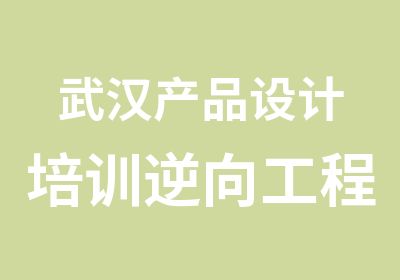 武汉产品设计
培训逆向工程